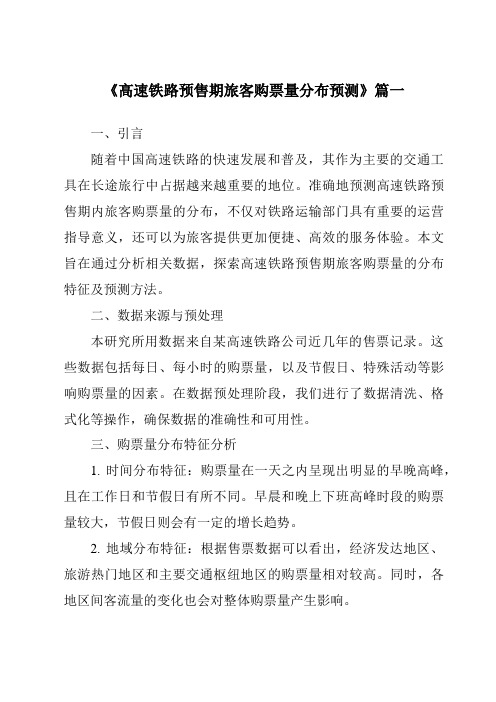 《高速铁路预售期旅客购票量分布预测》篇一

一、引言

随着中国高速铁路的快速发展和普及，其作为主要的交通工具在长途旅行中占据越来越重要的地位。准确地预测高速铁路预售期内旅客购票量的分布，不仅对铁路运输部门具有重要的运营指导意义，还可以为旅客提供更加便捷、高效的服务体验。本文旨在通过分析相关数据，探索高速铁路预售期旅客购票量的分布特征及预测方法。

二、数据来源与预处理

本研究所用数据来自某高速铁路公司近几年的售票记录。这些数据包括每日、每小时的购票量，以及节假日、特殊活动等影响购票量的因素。在数据预处理阶段，我们进行了数据清洗、格式化等操作，确保数据的准确性和可用性。

三、购票量分布特征分析

1. 时间分布特征：购票量在一天之内呈现出明显的早晚高峰，且在工作日和节假日有所不同。早晨和晚上下班高峰时段的购票量较大，节假日则会有一定的增长趋势。

2. 地域分布特征：根据售票数据可以看出，经济发达地区、旅游热门地区和主要交通枢纽地区的购票量相对较高。同时，各地区间客流量的变化也会对整体购票量产生影响。